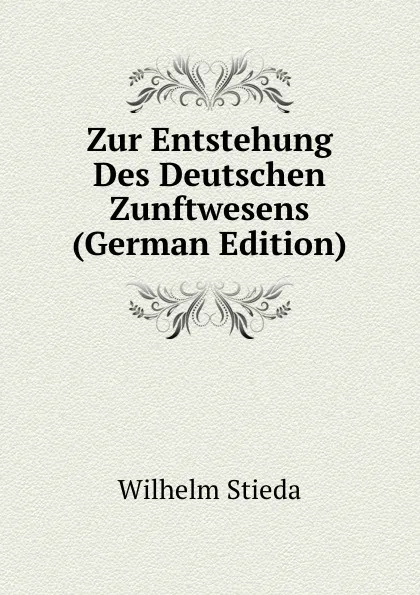 Zur Entstehung Des Deutschen Zunftwesens (German Edition)

Wilhelm Stieda